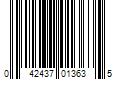 0 42437 01363 5